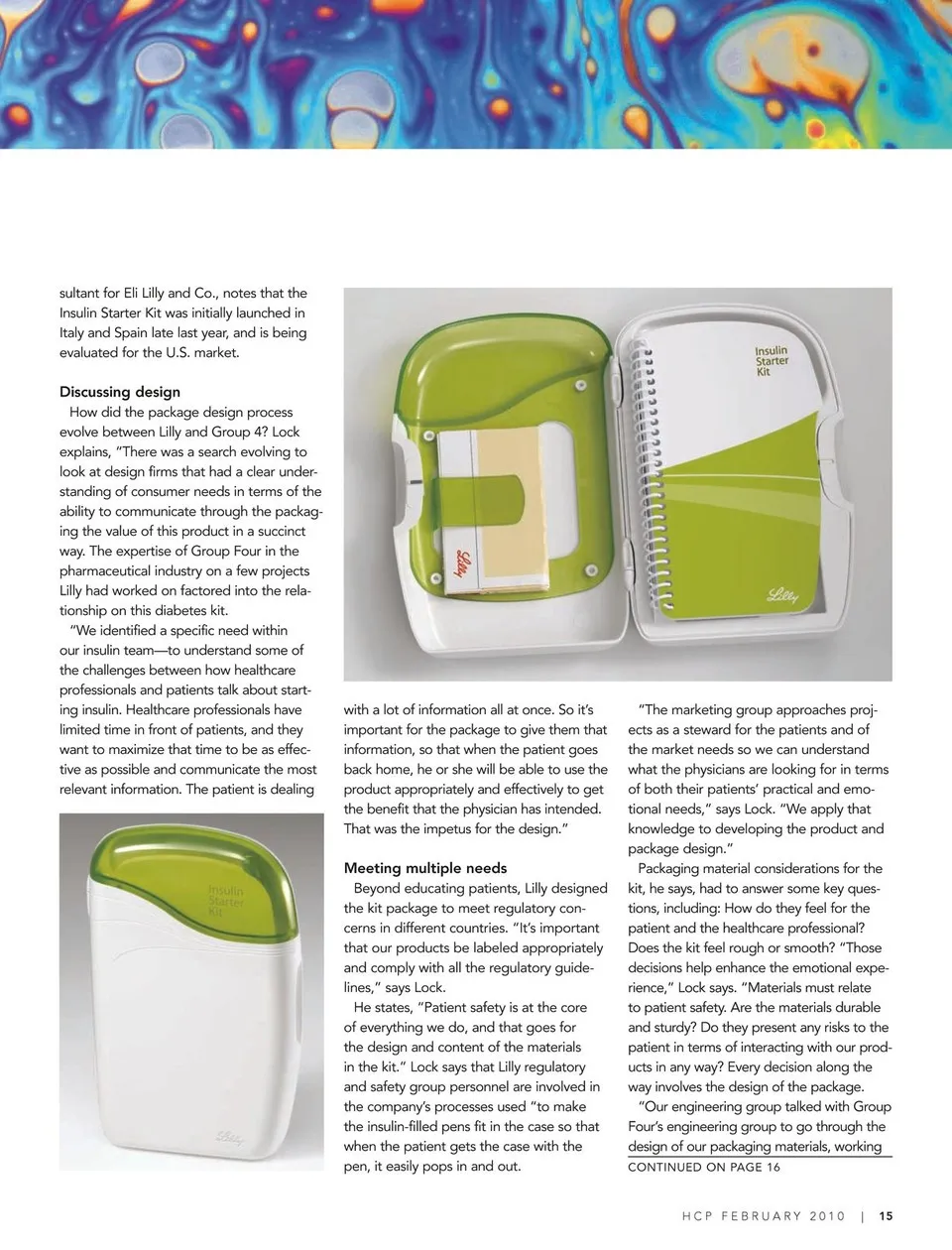 sultant for Eli Lilly and Co., notes that the Insulin Starter Kit was initially launched in Italy and Spain late last year, and is being evaluated for the U.S. market.

Discussing design

How did the package design process evolve between Lilly and Group 4? Lock explains, "There was a search evolving to look at design firms that had a clear understanding of consumer needs in terms of the ability to communicate through the packaging the value of this product in a succinct way. The expertise of Group Four in the pharmaceutical industry on a few projects Lilly had worked on factored into the relationship on this diabetes kit.

"We identified a specific need within our insulin team—to understand some of the challenges between how healthcare professionals and patients talk about starting insulin. Healthcare professionals have limited time in front of patients, and they want to maximize that time to be as effective as possible and communicate the most relevant information. The patient is dealing

Insulin Starter Kit

Lilly

Lilly

Insulin Starter Kit

Lilly

with a lot of information all at once. So it's important for the package to give them that information, so that when the patient goes back home, he or she will be able to use the product appropriately and effectively to get the benefit that the physician has intended. That was the impetus for the design."

Meeting multiple needs

Beyond educating patients, Lilly designed the kit package to meet regulatory concerns in different countries. "It's important that our products be labeled appropriately and comply with all the regulatory guidelines," says Lock.

He states, "Patient safety is at the core of everything we do, and that goes for the design and content of the materials in the kit." Lock says that Lilly regulatory and safety group personnel are involved in the company's processes used "to make the insulin-filled pens fit in the case so that when the patient gets the case with the pen, it easily pops in and out.

"The marketing group approaches projects as a steward for the patients and of the market needs so we can understand what the physicians are looking for in terms of both their patients' practical and emotional needs," says Lock. "We apply that knowledge to developing the product and package design."

Packaging material considerations for the kit, he says, had to answer some key questions, including: How do they feel for the patient and the healthcare professional? Does the kit feel rough or smooth? "Those decisions help enhance the emotional experience," Lock says. "Materials must relate to patient safety. Are the materials durable and sturdy? Do they present any risks to the patient in terms of interacting with our products in any way? Every decision along the way involves the design of the package.

"Our engineering group talked with Group Four's engineering group to go through the design of our packaging materials, working

CONTINUED ON PAGE 16

HCP FEBRUARY 2010 | 15